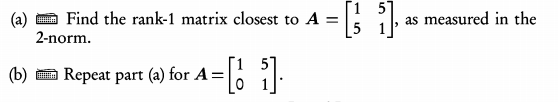 (a) Find the rank-1 matrix closest to $A = \begin{bmatrix} 1 & 5 \\ 5 & 1 \end{bmatrix}$, as measured in the 2-norm.

(b) Repeat part (a) for $A = \begin{bmatrix} 1 & 5 \\ 0 & 1 \end{bmatrix}$.